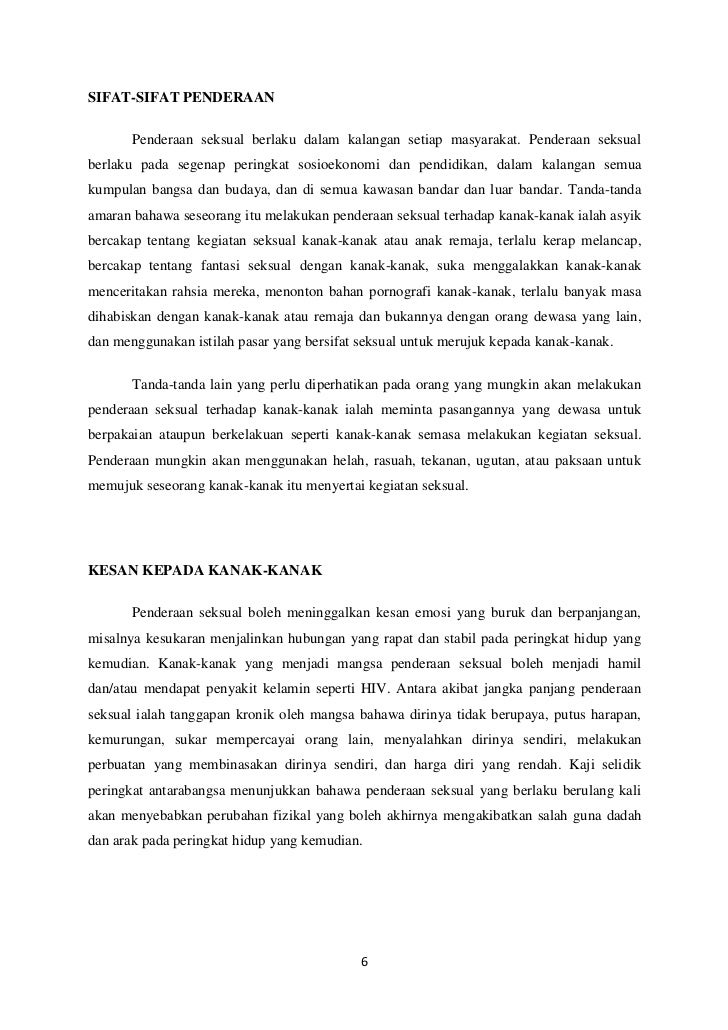 SIFAT-SIFAT PENDERAAN

Penderaan seksual berlaku dalam kalangan setiap masyarakat. Penderaan seksual berlaku pada segenap peringkat sosioekonomi dan pendidikan, dalam kalangan semua kumpulan bangsa dan budaya, dan di semua kawasan bandar dan luar bandar. Tanda-tanda amaran bahawa seseorang itu melakukan penderaan seksual terhadap kanak-kanak ialah asyik bercakap tentang kegiatan seksual kanak-kanak atau anak remaja, terlalu kerap melancap, bercakap tentang fantasi seksual dengan kanak-kanak, suka menggalakkan kanak-kanak menceritakan rahsia mereka, menonton bahan pornografi kanak-kanak, terlalu banyak masa dihabiskan dengan kanak-kanak atau remaja dan bukannya dengan orang dewasa yang lain, dan menggunakan istilah pasar yang bersifat seksual untuk merujuk kepada kanak-kanak.

Tanda-tanda lain yang perlu diperhatikan pada orang yang mungkin akan melakukan penderaan seksual terhadap kanak-kanak ialah meminta pasangannya yang dewasa untuk berpakaian ataupun berkelakuan seperti kanak-kanak semasa melakukan kegiatan seksual. Penderaan mungkin akan menggunakan helah, rasuah, tekanan, ugutan, atau paksaan untuk memujuk seseorang kanak-kanak itu menyertai kegiatan seksual.

KESAN KEPADA KANAK-KANAK

Penderaan seksual boleh meninggalkan kesan emosi yang buruk dan berpanjangan, misalnya kesukaran menjalinkan hubungan yang rapat dan stabil pada peringkat hidup yang kemudian. Kanak-kanak yang menjadi mangsa penderaan seksual boleh menjadi hamil dan/atau mendapat penyakit kelamin seperti HIV. Antara akibat jangka panjang penderaan seksual ialah tanggapan kronik oleh mangsa bahawa dirinya tidak berupaya, putus harapan, kemurungan, sukar mempercayai orang lain, menyalahkan dirinya sendiri, melakukan perbuatan yang membinasakan dirinya sendiri, dan harga diri yang rendah. Kaji selidik peringkat antarabangsa menunjukkan bahawa penderaan seksual yang berlaku berulang kali akan menyebabkan perubahan fizikal yang boleh akhirnya mengakibatkan salah guna dadah dan arak pada peringkat hidup yang kemudian.

6